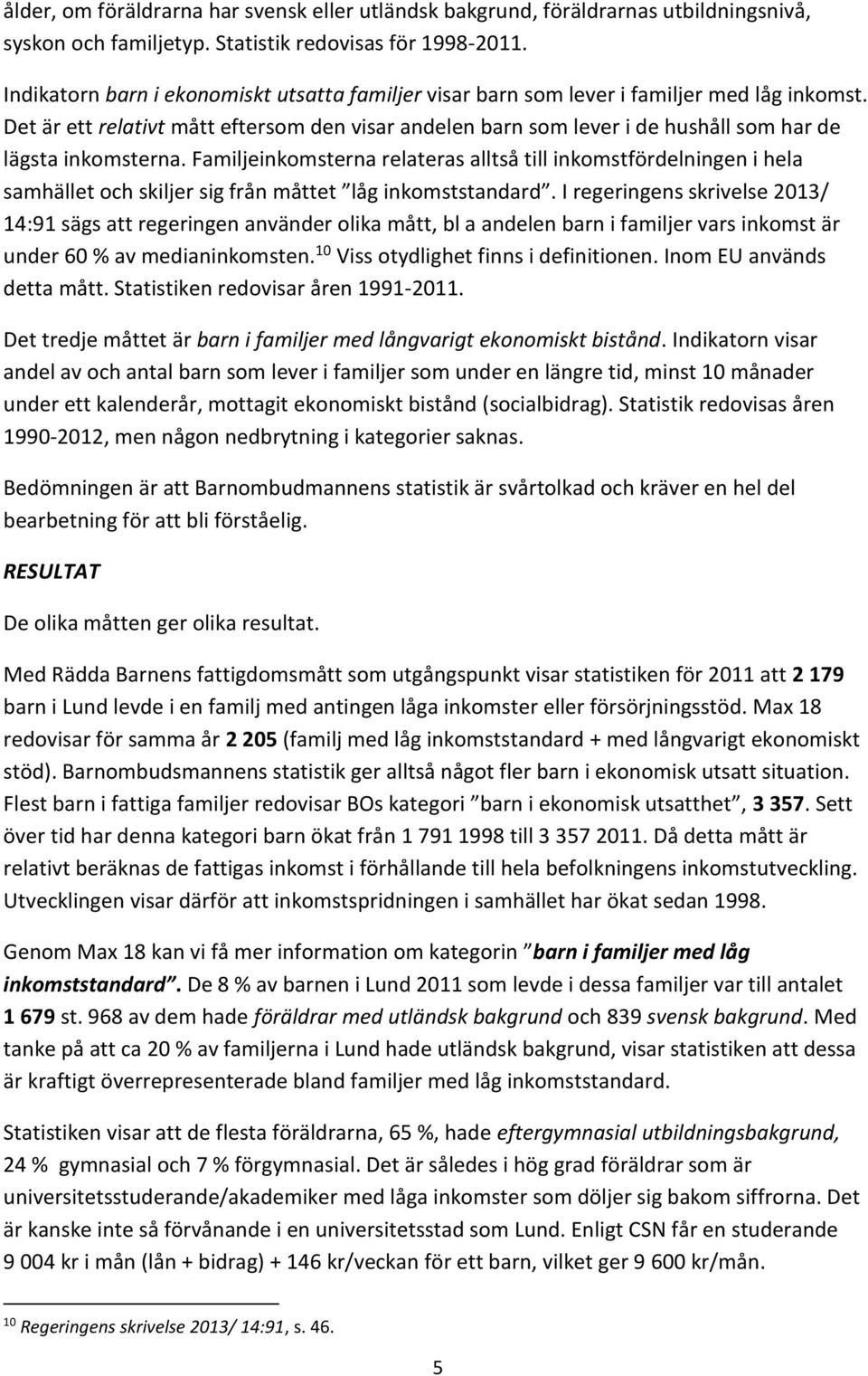 ålder, om föräldrarna har svensk eller utländsk bakgrund, föräldrarnas utbildningsnivå, syskon och familjetyp. Statistik redovisas för 1998-2011.

Indikatorn barn i ekonomiskt utsatta familjer visar barn som lever i familjer med låg inkomst. Det är ett relativt mått eftersom den visar andelen barn som lever i de hushåll som har de lägsta inkomsterna. Familjeinkomsterna relateras alltså till inkomstfördelningen i hela samhället och skiljer sig från måttet ”låg inkomststandard”. I regeringens skrivelse 2013/ 14:91 sägs att regeringen använder olika mått, bl a andelen barn i familjer vars inkomst är under 60 % av medianinkomsten.$^{10}$ Viss otydlighet finns i definitionen. Inom EU används detta mått. Statistiken redovisar åren 1991-2011.

Det tredje måttet är barn i familjer med långvarigt ekonomiskt bistånd. Indikatorn visar andel av och antal barn som lever i familjer som under en längre tid, minst 10 månader under ett kalenderår, mottagit ekonomiskt bistånd (socialbidrag). Statistik redovisas åren 1990-2012, men någon nedbrytning i kategorier saknas.

Bedömningen är att Barnombudmannens statistik är svårtolkad och kräver en hel del bearbetning för att bli förståelig.

RESULTAT

De olika måtten ger olika resultat.

Med Rädda Barnens fattigdomsmått som utgångspunkt visar statistiken för 2011 att 2 179 barn i Lund levde i en familj med antingen låga inkomster eller försörjningsstöd. Max 18 redovisar för samma år 2 205 (familj med låg inkomststandard + med långvarigt ekonomiskt stöd). Barnombudsmannens statistik ger alltså något fler barn i ekonomisk utsatt situation. Flest barn i fattiga familjer redovisar BOs kategori ”barn i ekonomisk utsatthet”, 3 357. Sett över tid har denna kategori barn ökat från 1 791 1998 till 3 357 2011. Då detta mått är relativt beräknas de fattigas inkomst i förhållande till hela befolkningens inkomstutveckling. Utvecklingen visar därför att inkomstspridningen i samhället har ökat sedan 1998.

Genom Max 18 kan vi få mer information om kategorin ”barn i familjer med låg inkomststandard”. De 8 % av barnen i Lund 2011 som levde i dessa familjer var till antalet 1 679 st. 968 av dem hade föräldrar med utländsk bakgrund och 839 svensk bakgrund. Med tanke på att ca 20 % av familjerna i Lund hade utländsk bakgrund, visar statistiken att dessa är kraftigt överrepresenterade bland familjer med låg inkomststandard.

Statistiken visar att de flesta föräldrarna, 65 %, hade eftergymnasial utbildningsbakgrund, 24 % gymnasial och 7 % förgymnasial. Det är således i hög grad föräldrar som är universitetsstuderande/akademiker med låga inkomster som döljer sig bakom siffrorna. Det är kanske inte så förvånande i en universitetsstad som Lund. Enligt CSN får en studerande 9 004 kr i mån (lån + bidrag) + 146 kr/veckan för ett barn, vilket ger 9 600 kr/mån.

$^{10}$ Regeringens skrivelse 2013/ 14:91, s. 46.

5